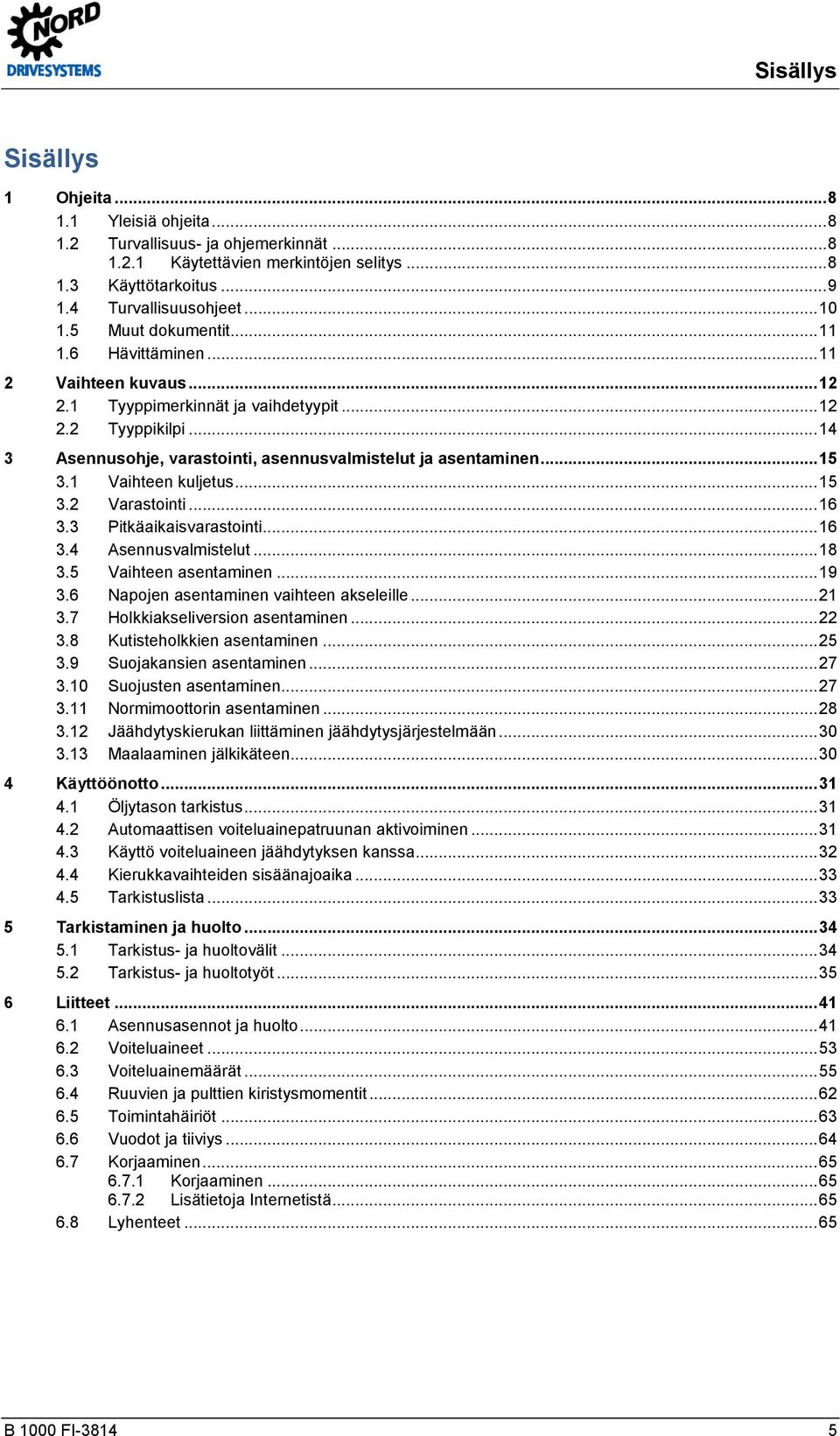 NORD
DRIVESYSTEMS

Sisällys

Sisällys

1 Ohjeita ........ 8
1.1 Yleisiä ohjeita ........ 8
1.2 Turvallisuus- ja ohjemerkinnät ........ 8
1.2.1 Käytettävien merkintöjen selitys ........ 8
1.3 Käyttötarkoitus ........ 9
1.4 Turvallisuusohjeet ........ 10
1.5 Muut dokumentit ........ 11
1.6 Hävittäminen ........ 11
2 Vaihteen kuvaus ........ 12
2.1 Tyyppimerkinnät ja vaihdetyypit ........ 12
2.2 Tyyppikilpi ........ 14
3 Asennusohje, varastointi, asennusvalmistelut ja asentaminen ........ 15
3.1 Vaihteen kuljetus ........ 15
3.2 Varastointi ........ 16
3.3 Pitkäaikaisvarastointi ........ 16
3.4 Asennusvalmistelut ........ 18
3.5 Vaihteen asentaminen ........ 19
3.6 Napojen asentaminen vaihteen akseleille ........ 21
3.7 Holkkiakseliversion asentaminen ........ 22
3.8 Kutisteholkkien asentaminen ........ 25
3.9 Suojakansien asentaminen ........ 27
3.10 Suojusten asentaminen ........ 27
3.11 Normimoottorin asentaminen ........ 28
3.12 Jäähdytyskierukan liittäminen jäähdytysjärjestelmään ........ 30
3.13 Maalaaminen jälkikäteen ........ 30
4 Käyttöönotto ........ 31
4.1 Öljytason tarkistus ........ 31
4.2 Automaattisen voiteluainepatruunan aktivoiminen ........ 31
4.3 Käyttö voiteluaineen jäähdytyksen kanssa ........ 32
4.4 Kierukkavaihteiden sisäänajoaika ........ 33
4.5 Tarkistuslista ........ 33
5 Tarkistaminen ja huolto ........ 34
5.1 Tarkistus- ja huoltovälit ........ 34
5.2 Tarkistus- ja huoltotyöt ........ 35
6 Liitteet ........ 41
6.1 Asennusasennot ja huolto ........ 41
6.2 Voiteluaineet ........ 53
6.3 Voiteluainemäärät ........ 55
6.4 Ruuvien ja pulttien kiristysmomentit ........ 62
6.5 Toimintahäiriöt ........ 63
6.6 Vuodot ja tiiviys ........ 64
6.7 Korjaaminen ........ 65
6.7.1 Korjaaminen ........ 65
6.7.2 Lisätietoja Internetistä ........ 65
6.8 Lyhenteet ........ 65

B 1000 FI-3814 5